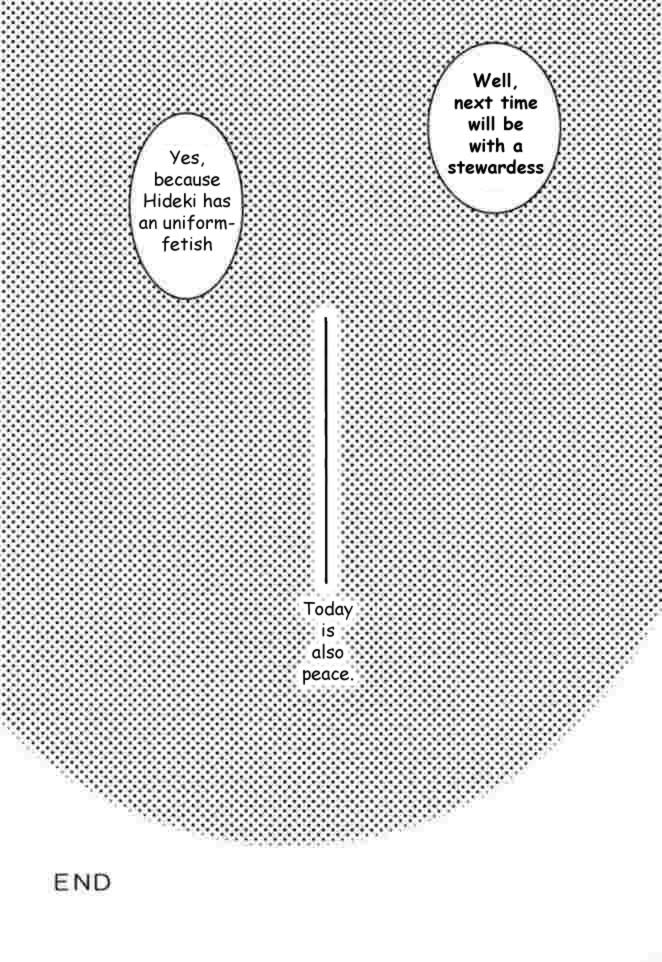 Well, next time will be with a stewardess

Yes, because Hideki has an uniform-fetish

Today is also peace.

END